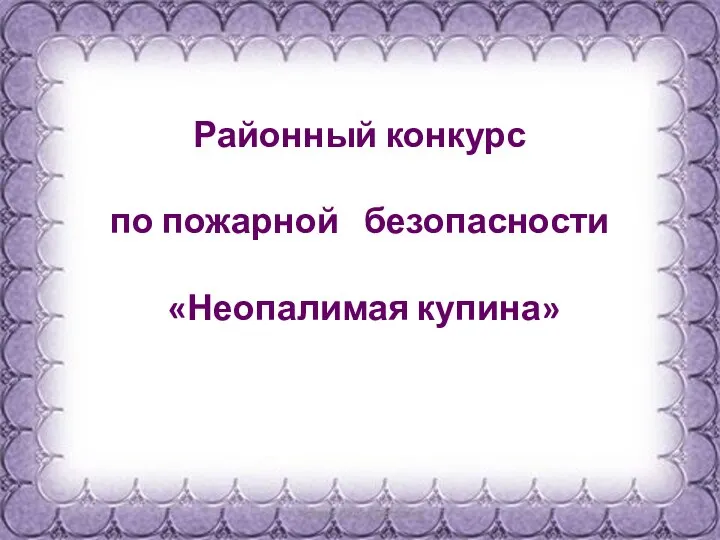 Районный конкурс

по пожарной безопасности

«Неопалимая купина»